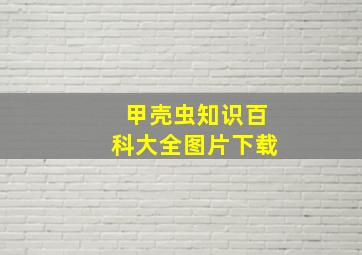 甲壳虫知识百科大全图片下载